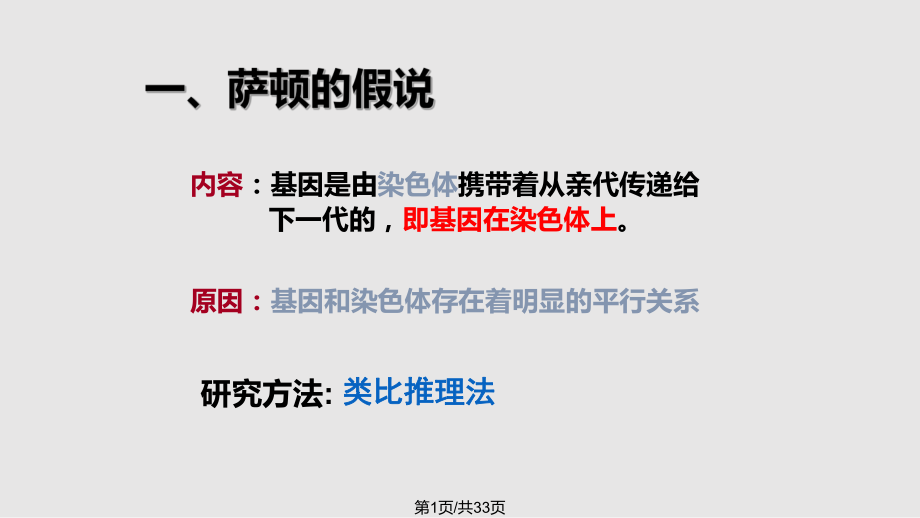 一、萨顿的假说

内容：基因是由染色体携带着从亲代传递给下一代的，即基因在染色体上。

原因：基因和染色体存在着明显的平行关系

研究方法: 类比推理法

第1页/共33页